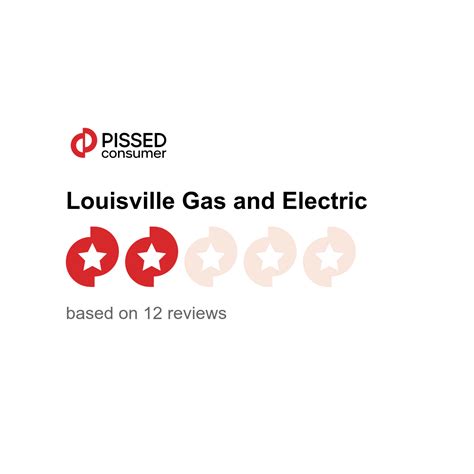 PISSED
consumer

Louisville Gas and Electric

based on 12 reviews